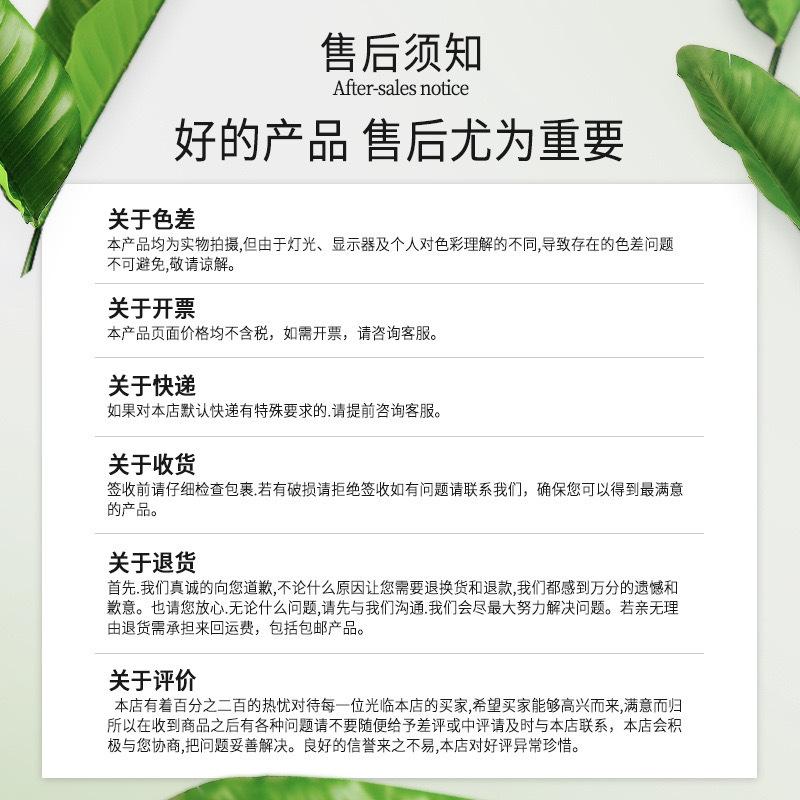 售后须知
After-sales notice
好的产品 售后尤为重要

关于色差
本产品均为实物拍摄,但由于灯光、显示器及个人对色彩理解的不同,导致存在的色差问题不可避免,敬请谅解。

关于开票
本产品页面价格均不含税，如需开票，请咨询客服。

关于快递
如果对本店默认快递有特殊要求的.请提前咨询客服。

关于收货
签收前请仔细检查包裹.若有破损请拒绝签收如有问题请联系我们，确保您可以得到最满意的产品。

关于退货
首先.我们真诚的向您道歉,不论什么原因让您需要退换货和退款,我们都感到万分的遗憾和歉意。也请您放心.无论什么问题,请先与我们沟通.我们会尽最大努力解决问题。若亲无理由退货需承担来回运费，包括包邮产品。

关于评价
本店有着百分之二百的热忱对待每一位光临本店的买家,希望买家能够高兴而来,满意而归所以在收到商品之后有各种问题请不要随便给予差评或中评请及时与本店联系，本店会积极与您协商,把问题妥善解决。良好的信誉来之不易,本店对好评异常珍惜。